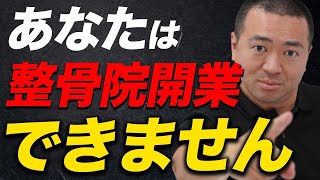 あなたは
整骨院開業
できません